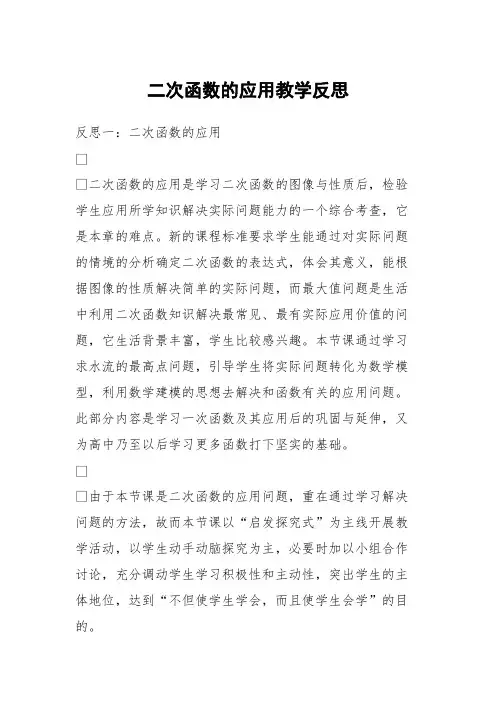 二次函数的应用教学反思

反思一：二次函数的应用

□

□二次函数的应用是学习二次函数的图像与性质后，检验学生应用所学知识解决实际问题能力的一个综合考查，它是本章的难点。新的课程标准要求学生能通过对实际问题的情境的分析确定二次函数的表达式，体会其意义，能根据图像的性质解决简单的实际问题，而最大值问题是生活中利用二次函数知识解决最常见、最有实际应用价值的问题，它生活背景丰富，学生比较感兴趣。本节课通过学习求水流的最高点问题，引导学生将实际问题转化为数学模型，利用数学建模的思想去解决和函数有关的应用问题。此部分内容是学习一次函数及其应用后的巩固与延伸，又为高中乃至以后学习更多函数打下坚实的基础。

□

□由于本节课是二次函数的应用问题，重在通过学习解决问题的方法，故而本节课以“启发探究式”为主线开展教学活动，以学生动手动脑探究为主，必要时加以小组合作讨论，充分调动学生学习积极性和主动性，突出学生的主体地位，达到“不但使学生学会，而且使学生会学”的目的。